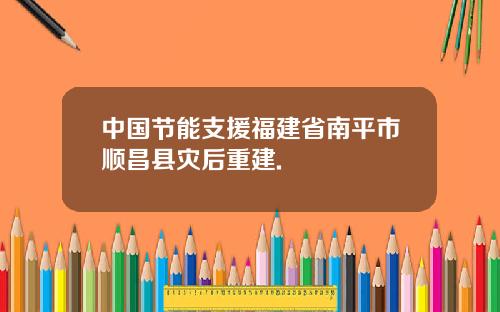 中国节能支援福建省南平市顺昌县灾后重建.